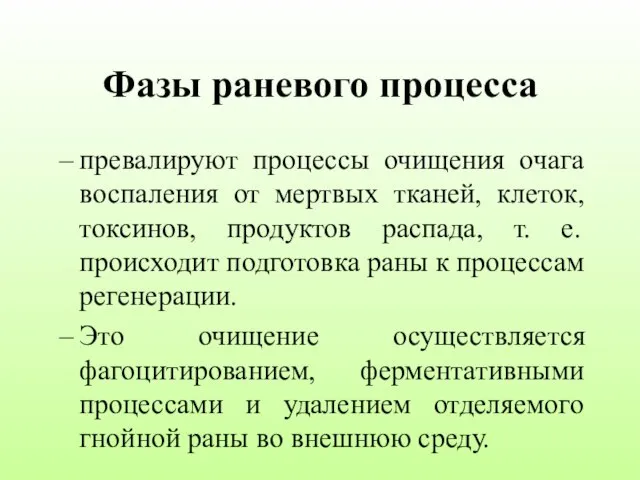 Фазы раневого процесса

– превалируют процессы очищения очага воспаления от мертвых тканей, клеток, токсинов, продуктов распада, т. е. происходит подготовка раны к процессам регенерации.

– Это очищение осуществляется фагоцитированием, ферментативными процессами и удалением отделяемого гнойной раны во внешнюю среду.